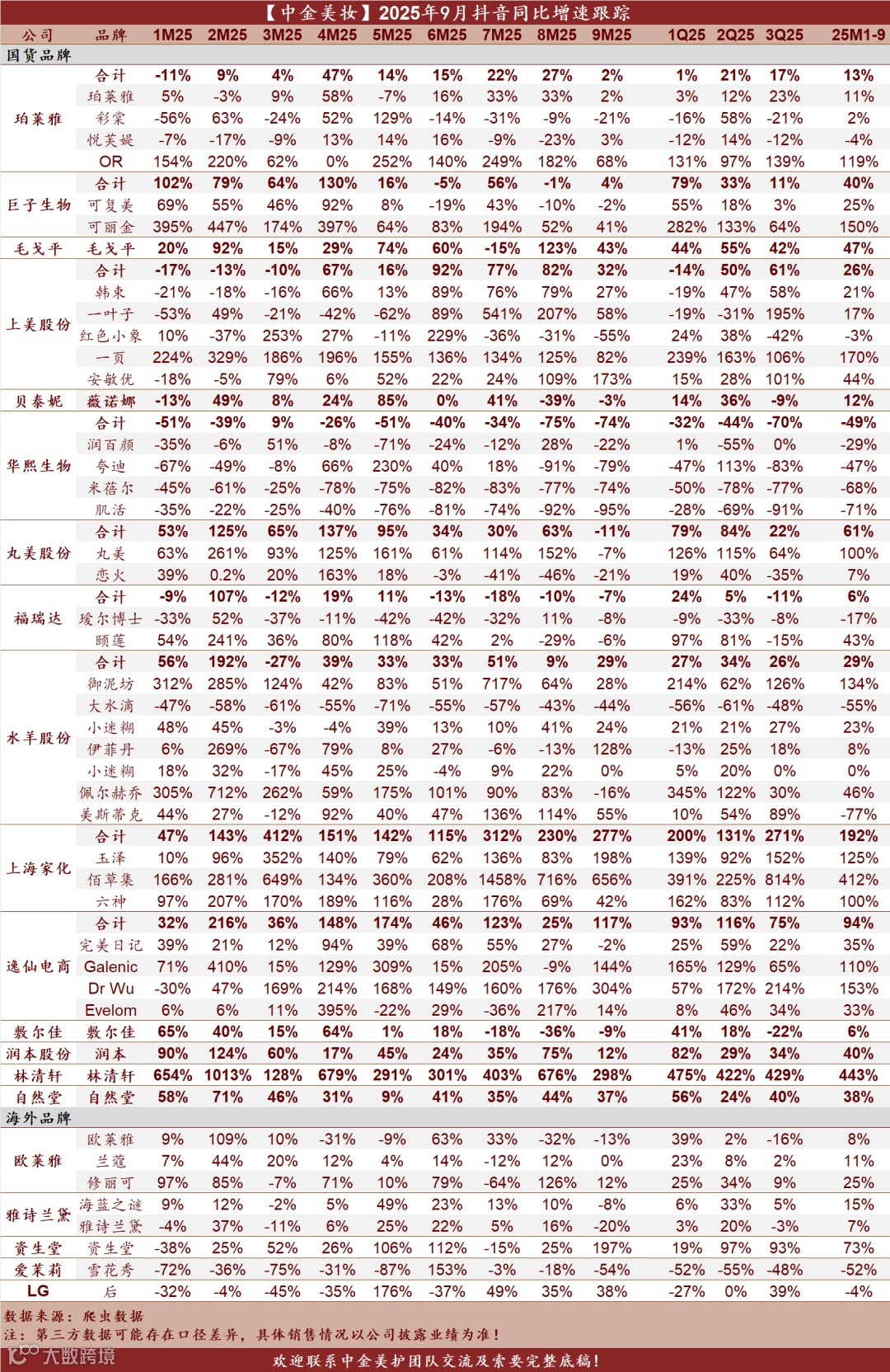 【中金美妆】2025年9月抖音同比增速跟踪

| 公司 | 品牌 | 1M25 | 2M25 | 3M25 | 4M25 | 5M25 | 6M25 | 7M25 | 8M25 | 9M25 | 1Q25 | 2Q25 | 3Q25 | 25M1-9 |
|---|---|---|---|---|---|---|---|---|---|---|---|---|---|---|
| 国货品牌 | | | | | | | | | | | | | | |
| 珀莱雅 | 合计 | -11% | 9% | 4% | 47% | 14% | 15% | 22% | 27% | 2% | 1% | 21% | 17% | 13% |
| | 珀莱雅 | 5% | -3% | 9% | 58% | -7% | 16% | 33% | 33% | 2% | 3% | 12% | 23% | 11% |
| | 彩棠 | -56% | 63% | -24% | 52% | 129% | -14% | -31% | -9% | -21% | -16% | 58% | -21% | 2% |
| | 悦芙媞 | -7% | -17% | -9% | 13% | 14% | 16% | -9% | -23% | 3% | -12% | 14% | -12% | -4% |
| | OR | 154% | 220% | 62% | 0% | 252% | 140% | 249% | 182% | 68% | 131% | 97% | 139% | 119% |
| 巨子生物 | 合计 | 102% | 79% | 64% | 130% | 16% | -5% | 56% | -1% | 4% | 79% | 33% | 11% | 40% |
| | 可复美 | 69% | 55% | 46% | 92% | 8% | -19% | 43% | -10% | -2% | 55% | 18% | 3% | 25% |
| | 可丽金 | 395% | 447% | 174% | 397% | 64% | 83% | 194% | 52% | 41% | 282% | 133% | 64% | 150% |
| 毛戈平 | 毛戈平 | 20% | 92% | 15% | 29% | 74% | 60% | -15% | 123% | 43% | 44% | 55% | 42% | 47% |
| 上美股份 | 合计 | -17% | -13% | -10% | 67% | 16% | 92% | 77% | 82% | 32% | -14% | 50% | 61% | 26% |
| | 韩束 | -21% | -18% | -16% | 66% | 13% | 89% | 76% | 79% | 27% | -19% | 47% | 58% | 21% |
| | 一叶子 | -53% | 49% | -21% | -42% | -62% | 89% | 541% | 207% | 58% | -19% | -31% | 195% | 17% |
| | 红色小象 | 10% | -37% | 253% | 27% | -11% | 229% | -36% | -31% | -55% | 24% | 38% | -42% | -3% |
| | 一页 | 224% | 329% | 186% | 196% | 155% | 136% | 134% | 125% | 82% | 239% | 163% | 106% | 170% |
| | 安敏优 | -18% | -5% | 79% | 6% | 52% | 22% | 24% | 109% | 173% | 15% | 28% | 101% | 44% |
| 贝泰妮 | 薇诺娜 | -13% | 49% | 8% | 24% | 85% | 0% | 41% | -39% | -3% | 14% | 36% | -9% | 12% |
| 华熙生物 | 合计 | -51% | -39% | 9% | -26% | -51% | -40% | -34% | -75% | -74% | -32% | -44% | -70% | -49% |
| | 润百颜 | -35% | -6% | 51% | -8% | -71% | -24% | -12% | 28% | -22% | 1% | -55% | 0% | -29% |
| | 夸迪 | -67% | -49% | -8% | 66% | 230% | 40% | 18% | -91% | -79% | -47% | 113% | -83% | -47% |
| | 米蓓尔 | -45% | -61% | -25% | -78% | -75% | -82% | -83% | -77% | -74% | -50% | -78% | -77% | -68% |
| | 肌活 | -35% | -22% | -25% | -40% | -76% | -81% | -74% | -92% | -95% | -28% | -69% | -91% | -71% |
| 丸美股份 | 合计 | 53% | 125% | 65% | 137% | 95% | 34% | 30% | 63% | -11% | 79% | 84% | 22% | 61% |
| | 丸美 | 63% | 261% | 93% | 125% | 161% | 61% | 114% | 152% | -7% | 126% | 115% | 64% | 100% |
| | 恋火 | 39% | 0.2% | 20% | 163% | 18% | -3% | -41% | -46% | -21% | 19% | 40% | -35% | 7% |
| 福瑞达 | 合计 | -9% | 107% | -12% | 19% | 11% | -13% | -18% | -10% | -7% | 24% | 5% | -11% | 6% |
| | 瑷尔博士 | -33% | 52% | -37% | -11% | -42% | -42% | -32% | 11% | -8% | -9% | -33% | -8% | -17% |
| | 颐莲 | 54% | 241% | 36% | 80% | 118% | 42% | 2% | -29% | -6% | 97% | 81% | -15% | 43% |
| 水羊股份 | 合计 | 56% | 192% | -27% | 39% | 33% | 33% | 51% | 9% | 29% | 27% | 34% | 26% | 29% |
| | 御泥坊 | 312% | 285% | 124% | 42% | 83% | 51% | 717% | 64% | 28% | 214% | 62% | 126% | 134% |
| | 大水滴 | -47% | -58% | -61% | -55% | -71% | -55% | -57% | -43% | -44% | -56% | -61% | -48% | -55% |
| | 小迷糊 | 48% | 45% | -3% | -4% | 39% | 13% | 10% | 41% | 24% | 21% | 21% | 27% | 23% |
| | 伊菲丹 | 6% | 269% | -67% | 79% | 8% | 27% | -6% | -13% | 128% | -13% | 25% | 18% | 8% |
| | 小迷糊 | 18% | 32% | -17% | 45% | 25% | -4% | 9% | 22% | 0% | 5% | 20% | 0% | 0% |
| | 佩尔赫乔 | 305% | 712% | 262% | 59% | 175% | 101% | 90% | 83% | -16% | 345% | 122% | 30% | 46% |
| | 美斯蒂克 | 44% | 27% | -12% | 92% | 40% | 47% | 136% | 114% | 55% | 10% | 54% | 89% | -77% |
| 上海家化 | 合计 | 47% | 143% | 412% | 151% | 142% | 115% | 312% | 230% | 277% | 200% | 131% | 271% | 192% |
| | 玉泽 | 10% | 96% | 352% | 140% | 79% | 62% | 136% | 83% | 198% | 139% | 92% | 152% | 125% |
| | 佰草集 | 166% | 281% | 649% | 134% | 360% | 208% | 1458% | 716% | 656% | 391% | 225% | 814% | 412% |
| | 六神 | 97% | 207% | 170% | 189% | 116% | 28% | 176% | 69% | 42% | 162% | 83% | 112% | 100% |
| 逸仙电商 | 合计 | 32% | 216% | 36% | 148% | 174% | 46% | 123% | 25% | 117% | 93% | 116% | 75% | 94% |
| | 完美日记 | 39% | 21% | 12% | 94% | 39% | 68% | 55% | 27% | -2% | 25% | 59% | 22% | 35% |
| | Galenic | 71% | 410% | 15% | 129% | 309% | 15% | 205% | -9% | 144% | 165% | 129% | 65% | 110% |
| | Dr Wu | -30% | 47% | 169% | 214% | 168% | 149% | 160% | 176% | 304% | 57% | 172% | 214% | 153% |
| | Evelom | 6% | 6% | 11% | 395% | -22% | 29% | -36% | 217% | 14% | 8% | 46% | 34% | 33% |
| 敷尔佳 | 敷尔佳 | 65% | 40% | 15% | 64% | 1% | 18% | -18% | -36% | -9% | 41% | 18% | -22% | 6% |
| 润本股份 | 润本 | 90% | 124% | 60% | 17% | 45% | 24% | 35% | 75% | 12% | 82% | 29% | 34% | 40% |
| 林清轩 | 林清轩 | 654% | 1013% | 128% | 679% | 291% | 301% | 403% | 676% | 298% | 475% | 422% | 429% | 443% |
| 自然堂 | 自然堂 | 58% | 71% | 46% | 31% | 9% | 41% | 35% | 44% | 37% | 56% | 24% | 40% | 38% |
| 海外品牌 | | | | | | | | | | | | | | |
| 欧莱雅 | 欧莱雅 | 9% | 109% | 10% | -31% | -9% | 63% | 33% | -32% | -13% | 39% | 2% | -16% | 8% |
| | 兰蔻 | 7% | 44% | 20% | 12% | 4% | 14% | -12% | 12% | 0% | 23% | 8% | 2% | 11% |
| | 修丽可 | 97% | 85% | -7% | 71% | 10% | 79% | -64% | 126% | 12% | 25% | 34% | 9% | 25% |
| 雅诗兰黛 | 海蓝之谜 | 9% | 12% | -2% | 5% | 49% | 23% | 13% | 10% | -8% | 6% | 33% | 5% | 15% |
| | 雅诗兰黛 | -4% | 37% | -11% | 6% | 25% | 22% | 5% | 16% | -20% | 3% | 20% | -3% | 7% |
| 资生堂 | 资生堂 | -38% | 25% | 52% | 26% | 106% | 112% | -15% | 25% | 197% | 19% | 97% | 93% | 73% |
| 爱茉莉 | 雪花秀 | -72% | -36% | -75% | -31% | -87% | 153% | -3% | -18% | -54% | -52% | -55% | -48% | -52% |
| LG | 后 | -32% | -4% | -45% | -35% | 176% | -37% | 49% | 35% | 38% | -27% | 0% | 39% | -4% |

数据来源：爬虫数据
注：第三方数据可能存在口径差异，具体销售情况以公司披露业绩为准！
大数跨境
欢迎联系中金美护团队交流及索要完整底稿！